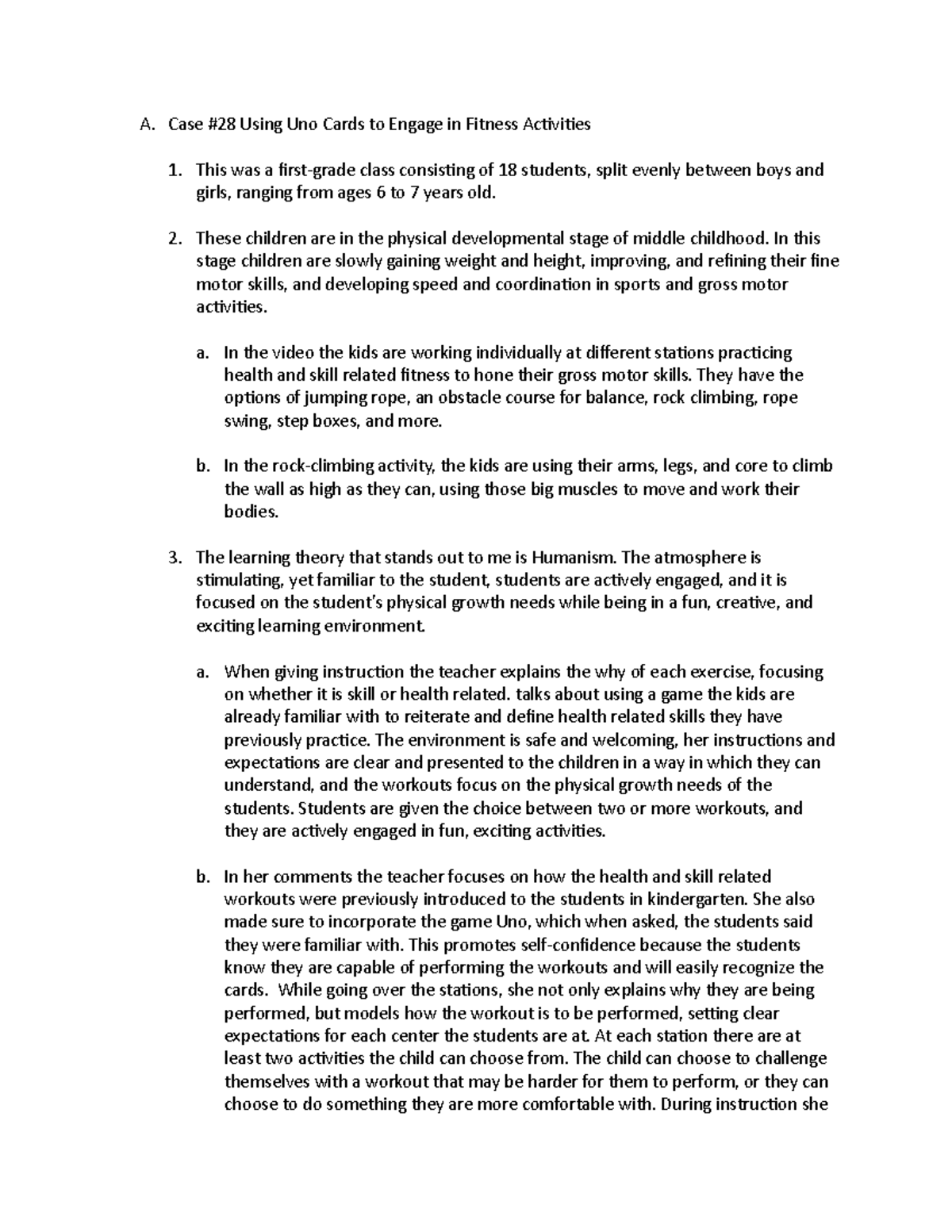 A. Case #28 Using Uno Cards to Engage in Fitness Activities

1. This was a first-grade class consisting of 18 students, split evenly between boys and girls, ranging from ages 6 to 7 years old.

2. These children are in the physical developmental stage of middle childhood. In this stage children are slowly gaining weight and height, improving, and refining their fine motor skills, and developing speed and coordination in sports and gross motor activities.

a. In the video the kids are working individually at different stations practicing health and skill related fitness to hone their gross motor skills. They have the options of jumping rope, an obstacle course for balance, rock climbing, rope swing, step boxes, and more.

b. In the rock-climbing activity, the kids are using their arms, legs, and core to climb the wall as high as they can, using those big muscles to move and work their bodies.

3. The learning theory that stands out to me is Humanism. The atmosphere is stimulating, yet familiar to the student, students are actively engaged, and it is focused on the student's physical growth needs while being in a fun, creative, and exciting learning environment.

a. When giving instruction the teacher explains the why of each exercise, focusing on whether it is skill or health related. talks about using a game the kids are already familiar with to reiterate and define health related skills they have previously practice. The environment is safe and welcoming, her instructions and expectations are clear and presented to the children in a way in which they can understand, and the workouts focus on the physical growth needs of the students. Students are given the choice between two or more workouts, and they are actively engaged in fun, exciting activities.

b. In her comments the teacher focuses on how the health and skill related workouts were previously introduced to the students in kindergarten. She also made sure to incorporate the game Uno, which when asked, the students said they were familiar with. This promotes self-confidence because the students know they are capable of performing the workouts and will easily recognize the cards. While going over the stations, she not only explains why they are being performed, but models how the workout is to be performed, setting clear expectations for each center the students are at. At each station there are at least two activities the child can choose from. The child can choose to challenge themselves with a workout that may be harder for them to perform, or they can choose to do something they are more comfortable with. During instruction she